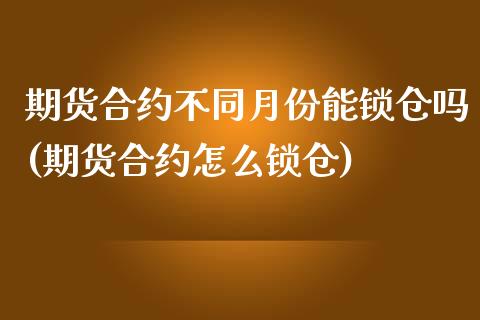 期货合约不同月份能锁仓吗(期货合约怎么锁仓)